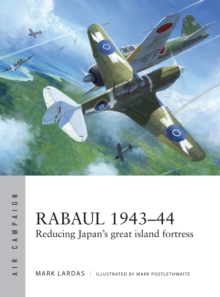 AIR CAMPAIGN

RABAUL 1943–44
Reducing Japan's great island fortress

MARK LARDAS | ILLUSTRATED BY MARK POSTLETHWAITE